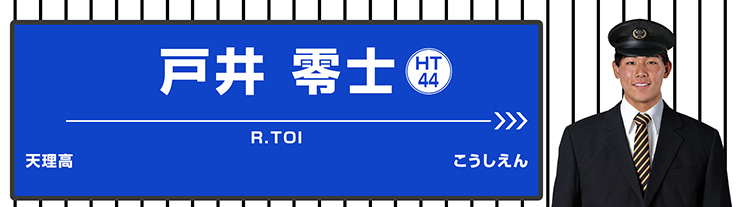 戸井 零士

HT
44

R.TOI

天理高

こうしえん